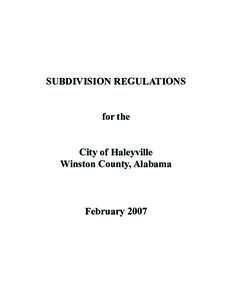 SUBDIVISION REGULATIONS

for the

City of Haleyville
Winston County, Alabama

February 2007